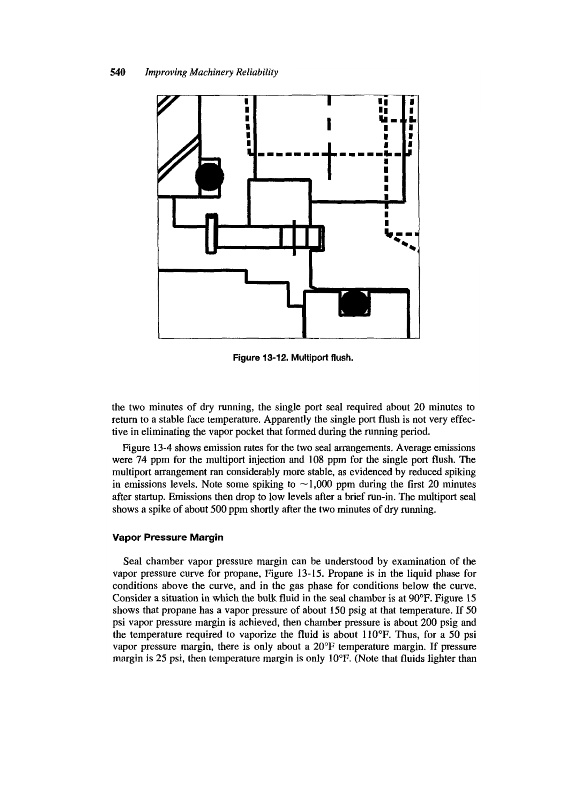 540 Improving Machinery Reliability

Figure 13-12. Multiport flush.

the two minutes of dry running, the single port seal required about 20 minutes to return to a stable face temperature. Apparently the single port flush is not very effective in eliminating the vapor pocket that formed during the running period.

Figure 13-4 shows emission rates for the two seal arrangements. Average emissions were 74 ppm for the multiport injection and 108 ppm for the single port flush. The multiport arrangement ran considerably more stable, as evidenced by reduced spiking in emissions levels. Note some spiking to ~1,000 ppm during the first 20 minutes after startup. Emissions then drop to low levels after a brief run-in. The multiport seal shows a spike of about 500 ppm shortly after the two minutes of dry running.

Vapor Pressure Margin

Seal chamber vapor pressure margin can be understood by examination of the vapor pressure curve for propane, Figure 13-15. Propane is in the liquid phase for conditions above the curve, and in the gas phase for conditions below the curve. Consider a situation in which the bulk fluid in the seal chamber is at 90°F. Figure 15 shows that propane has a vapor pressure of about 150 psig at that temperature. If 50 psi vapor pressure margin is achieved, then chamber pressure is about 200 psig and the temperature required to vaporize the fluid is about 110°F. Thus, for a 50 psi vapor pressure margin, there is only about a 20°F temperature margin. If pressure margin is 25 psi, then temperature margin is only 10°F. (Note that fluids lighter than